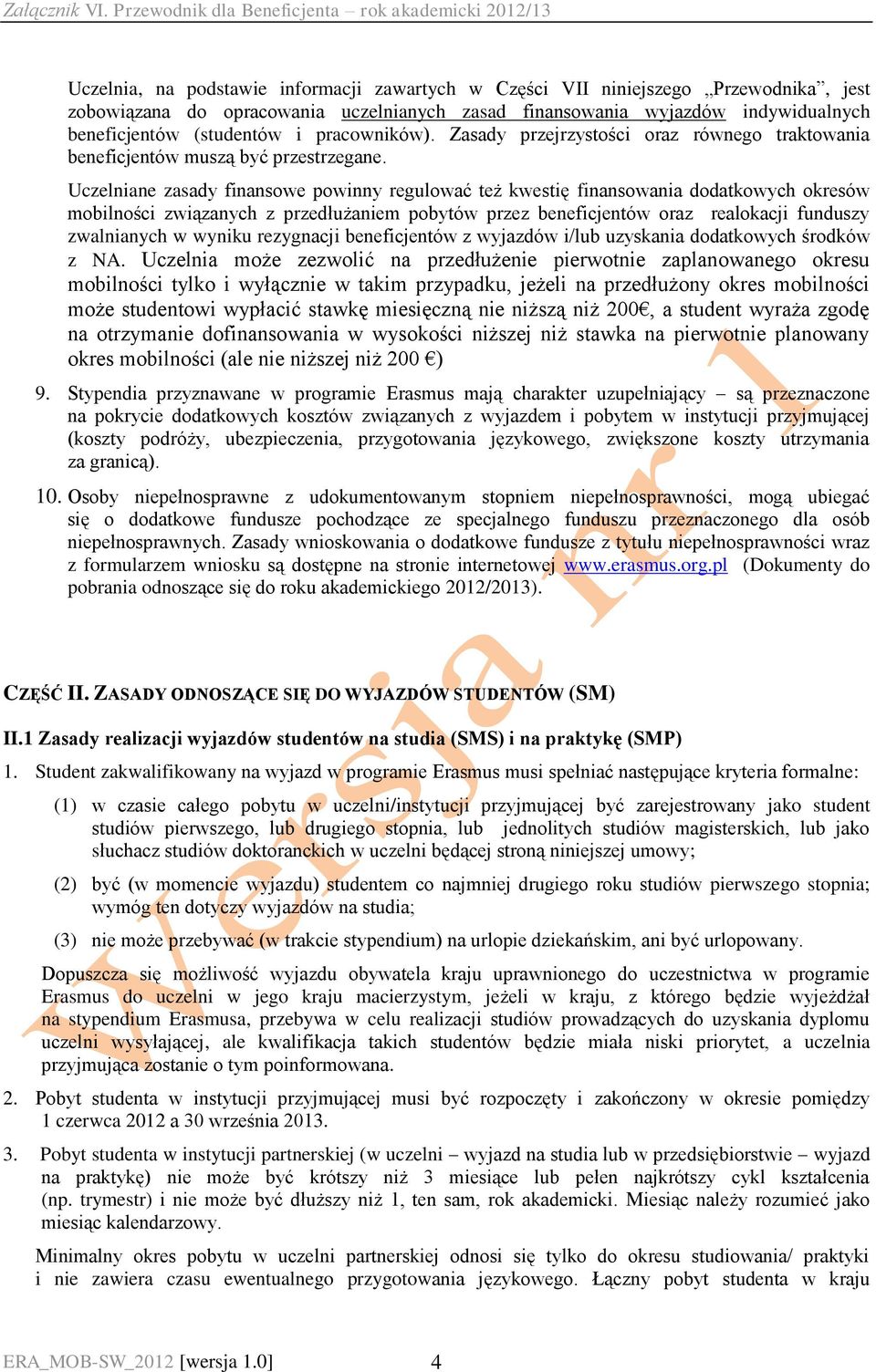 Załącznik VI. Przewodnik dla Beneficjenta – rok akademicki 2012/13

Uczelnia, na podstawie informacji zawartych w Części VII niniejszego „Przewodnika”, jest zobowiązana do opracowania uczelnianych zasad finansowania wyjazdów indywidualnych beneficjentów (studentów i pracowników). Zasady przejrzystości oraz równego traktowania beneficjentów muszą być przestrzegane.

Uczelniane zasady finansowe powinny regulować też kwestię finansowania dodatkowych okresów mobilności związanych z przedłużaniem pobytów przez beneficjentów oraz realokacji funduszy zwalnianych w wyniku rezygnacji beneficjentów z wyjazdów i/lub uzyskania dodatkowych środków z NA. Uczelnia może zezwolić na przedłużenie pierwotnie zaplanowanego okresu mobilności tylko i wyłącznie w takim przypadku, jeżeli na przedłużony okres mobilności może studentowi wypłacić stawkę miesięczną nie niższą niż 200€, a student wyraża zgodę na otrzymanie dofinansowania w wysokości niższej niż stawka na pierwotnie planowany okres mobilności (ale nie niższej niż 200 €)

9. Stypendia przyznawane w programie Erasmus mają charakter uzupełniający – są przeznaczone na pokrycie dodatkowych kosztów związanych z wyjazdem i pobytem w instytucji przyjmującej (koszty podróży, ubezpieczenia, przygotowania językowego, zwiększone koszty utrzymania za granicą).

10. Osoby niepełnosprawne z udokumentowanym stopniem niepełnosprawności, mogą ubiegać się o dodatkowe fundusze pochodzące ze specjalnego funduszu przeznaczonego dla osób niepełnosprawnych. Zasady wnioskowania o dodatkowe fundusze z tytułu niepełnosprawności wraz z formularzem wniosku są dostępne na stronie internetowej www.erasmus.org.pl (Dokumenty do pobrania odnoszące się do roku akademickiego 2012/2013).

CZĘŚĆ II. ZASADY ODNOSZĄCE SIĘ DO WYJAZDÓW STUDENTÓW (SM)

II.1 Zasady realizacji wyjazdów studentów na studia (SMS) i na praktykę (SMP)

1. Student zakwalifikowany na wyjazd w programie Erasmus musi spełniać następujące kryteria formalne:

(1) w czasie całego pobytu w uczelni/instytucji przyjmującej być zarejestrowany jako student studiów pierwszego, lub drugiego stopnia, lub jednolitych studiów magisterskich, lub jako słuchacz studiów doktoranckich w uczelni będącej stroną niniejszej umowy;

(2) być (w momencie wyjazdu) studentem co najmniej drugiego roku studiów pierwszego stopnia; wymóg ten dotyczy wyjazdów na studia;

(3) nie może przebywać (w trakcie stypendium) na urlopie dziekańskim, ani być urlopowany.

Dopuszcza się możliwość wyjazdu obywatela kraju uprawnionego do uczestnictwa w programie Erasmus do uczelni w jego kraju macierzystym, jeżeli w kraju, z którego będzie wyjeżdżał na stypendium Erasmusa, przebywa w celu realizacji studiów prowadzących do uzyskania dyplomu uczelni wysyłającej, ale kwalifikacja takich studentów będzie miała niski priorytet, a uczelnia przyjmująca zostanie o tym poinformowana.

2. Pobyt studenta w instytucji przyjmującej musi być rozpoczęty i zakończony w okresie pomiędzy 1 czerwca 2012 a 30 września 2013.

3. Pobyt studenta w instytucji partnerskiej (w uczelni – wyjazd na studia lub w przedsiębiorstwie – wyjazd na praktykę) nie może być krótszy niż 3 miesiące lub pełen najkrótszy cykl kształcenia (np. trymestr) i nie może być dłuższy niż 1, ten sam, rok akademicki. Miesiąc należy rozumieć jako miesiąc kalendarzowy.

Minimalny okres pobytu w uczelni partnerskiej odnosi się tylko do okresu studiowania/ praktyki i nie zawiera czasu ewentualnego przygotowania językowego. Łączny pobyt studenta w kraju

Wersja nr 1

ERA_MOB-SW_2012 [wersja 1.0] 4